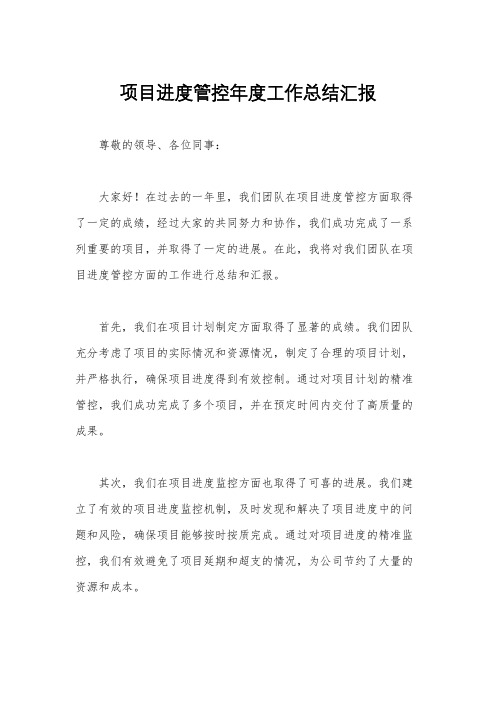 项目进度管控年度工作总结汇报

尊敬的领导、各位同事：

大家好！在过去的一年里，我们团队在项目进度管控方面取得了一定的成绩，经过大家的共同努力和协作，我们成功完成了一系列重要的项目，并取得了一定的进展。在此，我将对我们团队在项目进度管控方面的工作进行总结和汇报。

首先，我们在项目计划制定方面取得了显著的成绩。我们团队充分考虑了项目的实际情况和资源情况，制定了合理的项目计划，并严格执行，确保项目进度得到有效控制。通过对项目计划的精准管控，我们成功完成了多个项目，并在预定时间内交付了高质量的成果。

其次，我们在项目进度监控方面也取得了可喜的进展。我们建立了有效的项目进度监控机制，及时发现和解决了项目进度中的问题和风险，确保项目能够按时按质完成。通过对项目进度的精准监控，我们有效避免了项目延期和超支的情况，为公司节约了大量的资源和成本。